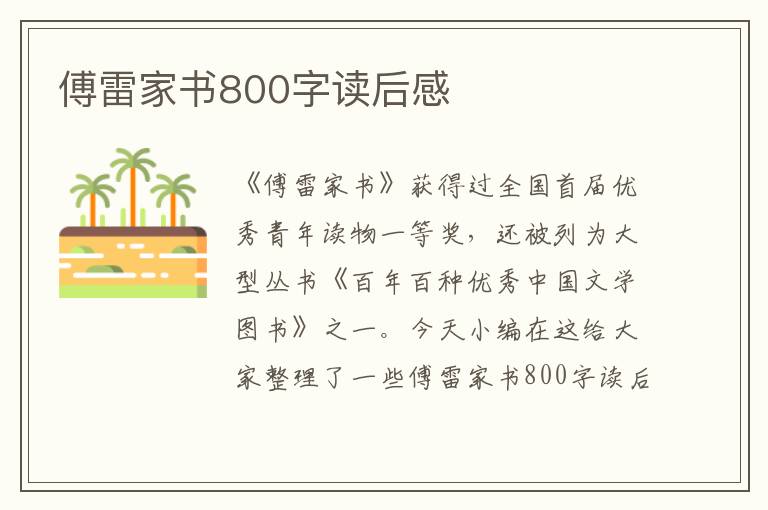 傅雷家书800字读后感

《傅雷家书》获得过全国首届优秀青年读物一等奖，还被列为大型丛书《百年百种优秀中国文学图书》之一。今天小编在这给大家整理了一些傅雷家书800字读后